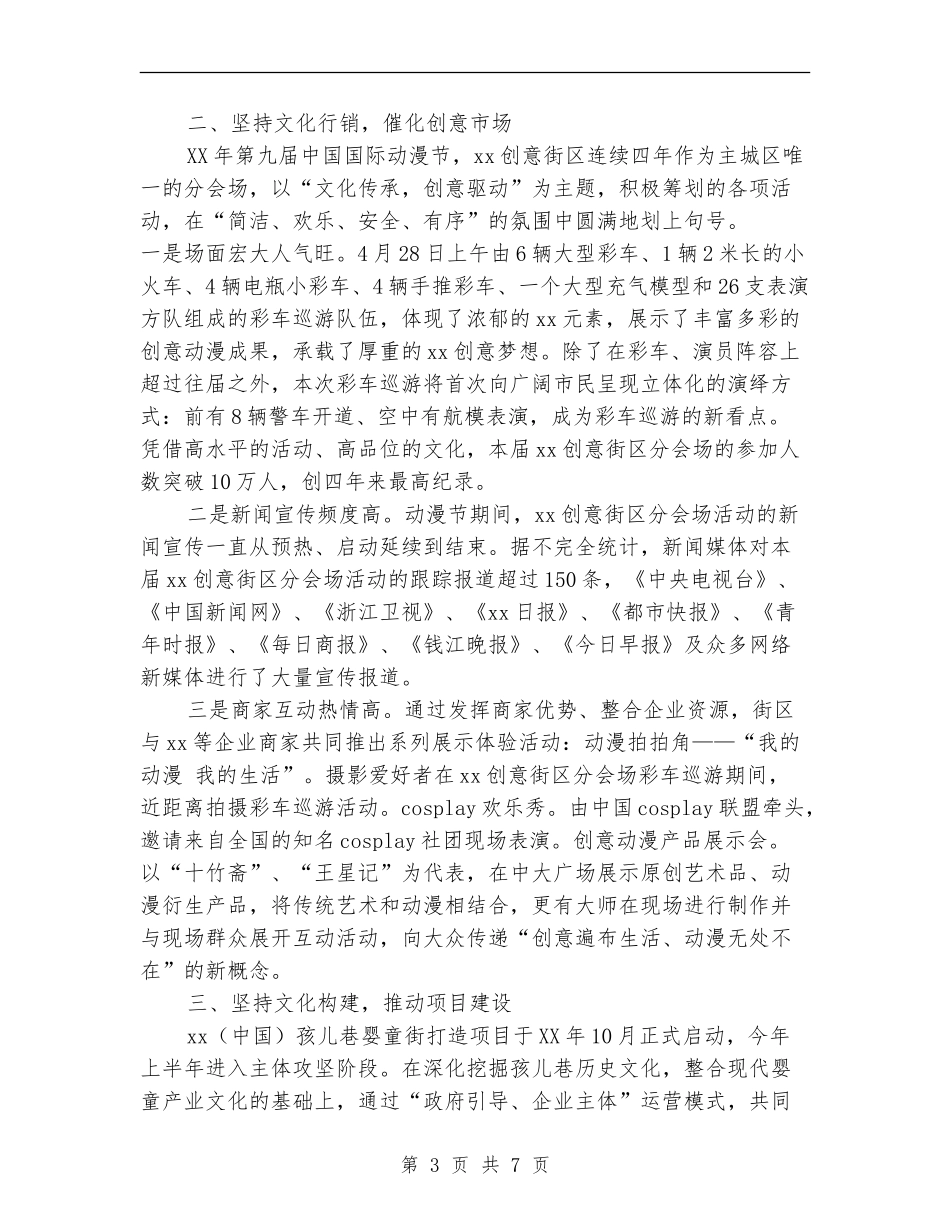 二、坚持文化行销，催化创意市场

XX年第九届中国国际动漫节，xx创意街区连续四年作为主城区唯一的分会场，以“文化传承，创意驱动”为主题，积极筹划的各项活动，在“简洁、欢乐、安全、有序”的氛围中圆满地划上句号。

一是场面宏大人气旺。4月28日上午由6辆大型彩车、1辆2米长的小火车、4辆电瓶小彩车、4辆手推彩车、一个大型充气模型和26支表演方队组成的彩车巡游队伍，体现了浓郁的xx元素，展示了丰富多彩的创意动漫成果，承载了厚重的xx创意梦想。除了在彩车、演员阵容上超过往届之外，本次彩车巡游将首次向广阔市民呈现立体化的演绎方式：前有8辆警车开道、空中有航模表演，成为彩车巡游的新看点。凭借高水平的活动、高品位的文化，本届xx创意街区分会场的参加人数突破10万人，创四年来最高纪录。

二是新闻宣传频度高。动漫节期间，xx创意街区分会场活动的新闻宣传一直从预热、启动延续到结束。据不完全统计，新闻媒体对本届xx创意街区分会场活动的跟踪报道超过150条，《中央电视台》、《中国新闻网》、《浙江卫视》、《xx日报》、《都市快报》、《青年时报》、《每日商报》、《钱江晚报》、《今日早报》及众多网络新媒体进行了大量宣传报道。

三是商家互动热情高。通过发挥商家优势、整合企业资源，街区与xx等企业商家共同推出系列展示体验活动：动漫拍拍角——“我的动漫 我的生活”。摄影爱好者在xx创意街区分会场彩车巡游期间，近距离拍摄彩车巡游活动。cosplay欢乐秀。由中国cosplay联盟牵头，邀请来自全国的知名cosplay社团现场表演。创意动漫产品展示会。以“十竹斋”、“王星记”为代表，在中大广场展示原创艺术品、动漫衍生产品，将传统艺术和动漫相结合，更有大师在现场进行制作并与现场群众展开互动活动，向大众传递“创意遍布生活、动漫无处不在”的新概念。

三、坚持文化构建，推动项目建设

xx（中国）孩儿巷婴童街打造项目于XX年10月正式启动，今年上半年进入主体攻坚阶段。在深化挖掘孩儿巷历史文化，整合现代婴童产业文化的基础上，通过“政府引导、企业主体”运营模式，共同

第 3 页 共 7 页